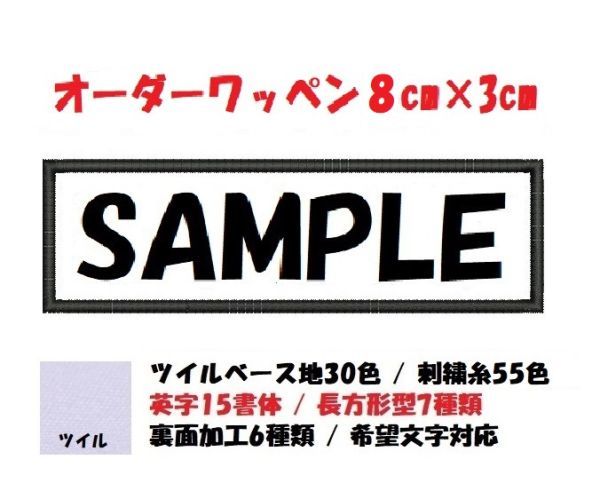 オーダーワッペン 8㎝×3㎝

SAMPLE

ツイル

ツイルベース地30色 / 刺繍糸55色
英字15書体 / 長方形型7種類
裏面加工6種類 / 希望文字対応